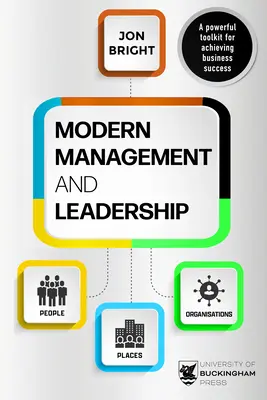 JON BRIGHT

A powerful toolkit for achieving business success

MODERN MANAGEMENT AND LEADERSHIP

PEOPLE

PLACES

ORGANISATIONS

UNIVERSITY OF BUCKINGHAM PRESS